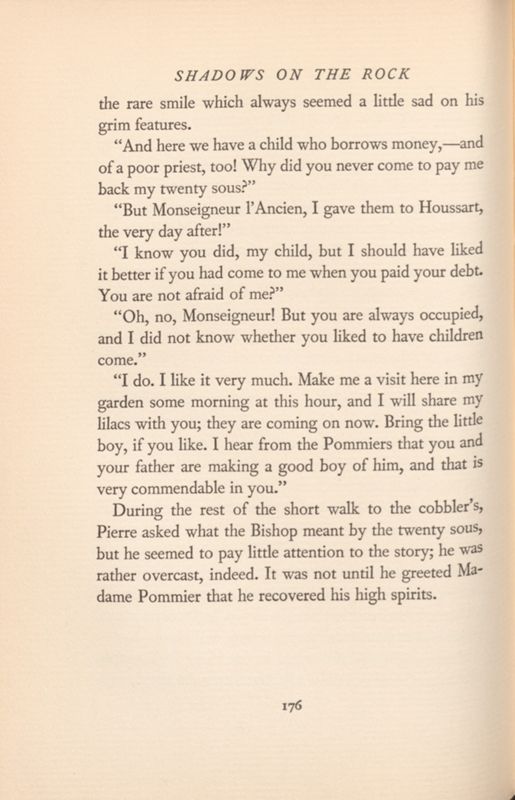 SHADOWS ON THE ROCK

the rare smile which always seemed a little sad on his grim features.

"And here we have a child who borrows money,—and of a poor priest, too! Why did you never come to pay me back my twenty sous?"

"But Monseigneur l'Ancien, I gave them to Houssart, the very day after!"

"I know you did, my child, but I should have liked it better if you had come to me when you paid your debt. You are not afraid of me?"

"Oh, no, Monseigneur! But you are always occupied, and I did not know whether you liked to have children come."

"I do. I like it very much. Make me a visit here in my garden some morning at this hour, and I will share my lilacs with you; they are coming on now. Bring the little boy, if you like. I hear from the Pommiers that you and your father are making a good boy of him, and that is very commendable in you."

During the rest of the short walk to the cobbler's, Pierre asked what the Bishop meant by the twenty sous, but he seemed to pay little attention to the story; he was rather overcast, indeed. It was not until he greeted Madame Pommier that he recovered his high spirits.

176